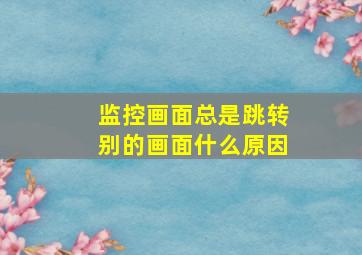 监控画面总是跳转别的画面什么原因